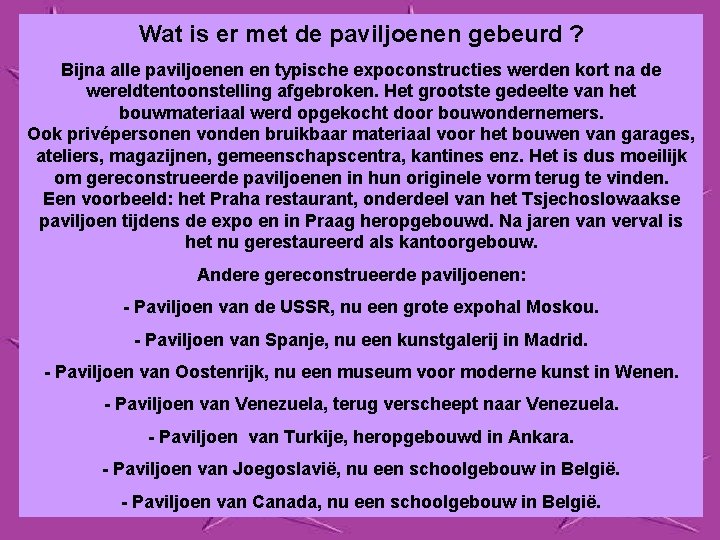 Wat is er met de paviljoenen gebeurd ?

Bijna alle paviljoenen en typische expoconstructies werden kort na de wereldtentoonstelling afgebroken. Het grootste gedeelte van het bouwmateriaal werd opgekocht door bouwondernemers.
Ook privépersonen vonden bruikbaar materiaal voor het bouwen van garages, ateliers, magazijnen, gemeenschapscentra, kantines enz. Het is dus moeilijk om gereconstrueerde paviljoenen in hun originele vorm terug te vinden.
Een voorbeeld: het Praha restaurant, onderdeel van het Tsjechoslowaakse paviljoen tijdens de expo en in Praag heropgebouwd. Na jaren van verval is het nu gerestaureerd als kantoorgebouw.

Andere gereconstrueerde paviljoenen:

- Paviljoen van de USSR, nu een grote expohal Moskou.

- Paviljoen van Spanje, nu een kunstgalerij in Madrid.

- Paviljoen van Oostenrijk, nu een museum voor moderne kunst in Wenen.

- Paviljoen van Venezuela, terug verscheept naar Venezuela.

- Paviljoen van Turkije, heropgebouwd in Ankara.

- Paviljoen van Joegoslavië, nu een schoolgebouw in België.

- Paviljoen van Canada, nu een schoolgebouw in België.